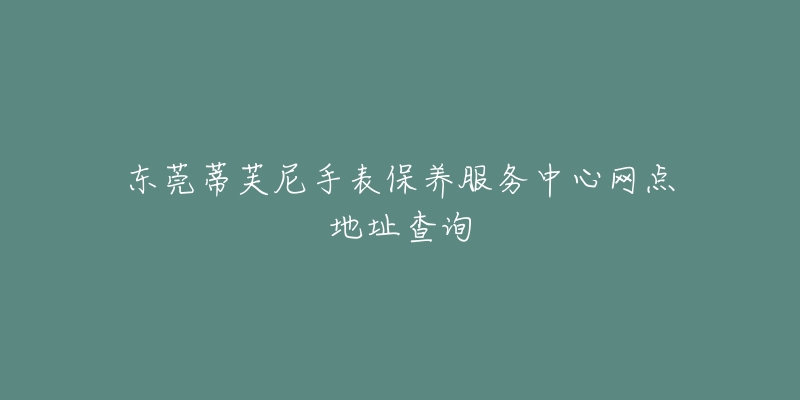 东莞蒂芙尼手表保养服务中心网点地址查询